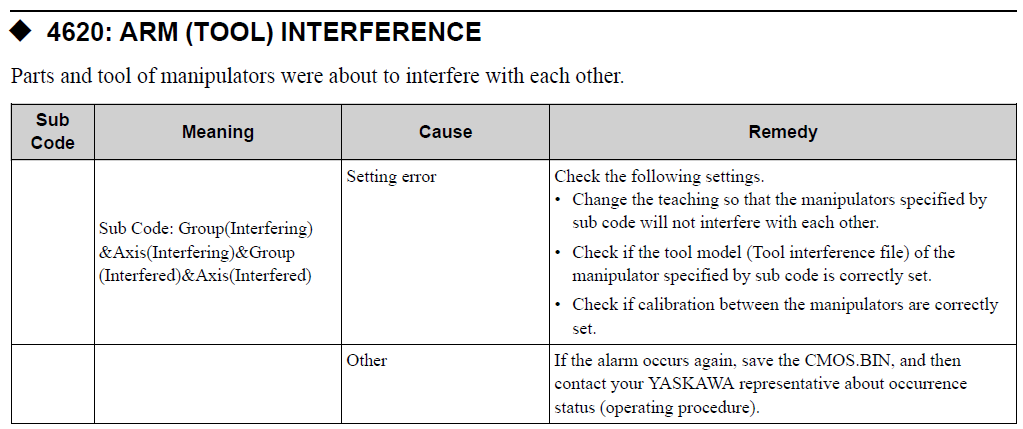 ◆ 4620: ARM (TOOL) INTERFERENCE

Parts and tool of manipulators were about to interfere with each other.

| Sub Code | Meaning | Cause | Remedy |
|---|---|---|---|
| | Sub Code: Group(Interfering) &Axis(Interfering)&Group (Interfered)&Axis(Interfered) | Setting error | Check the following settings. • Change the teaching so that the manipulators specified by sub code will not interfere with each other. • Check if the tool model (Tool interference file) of the manipulator specified by sub code is correctly set. • Check if calibration between the manipulators are correctly set. |
| | | Other | If the alarm occurs again, save the CMOS.BIN, and then contact your YASKAWA representative about occurrence status (operating procedure). |